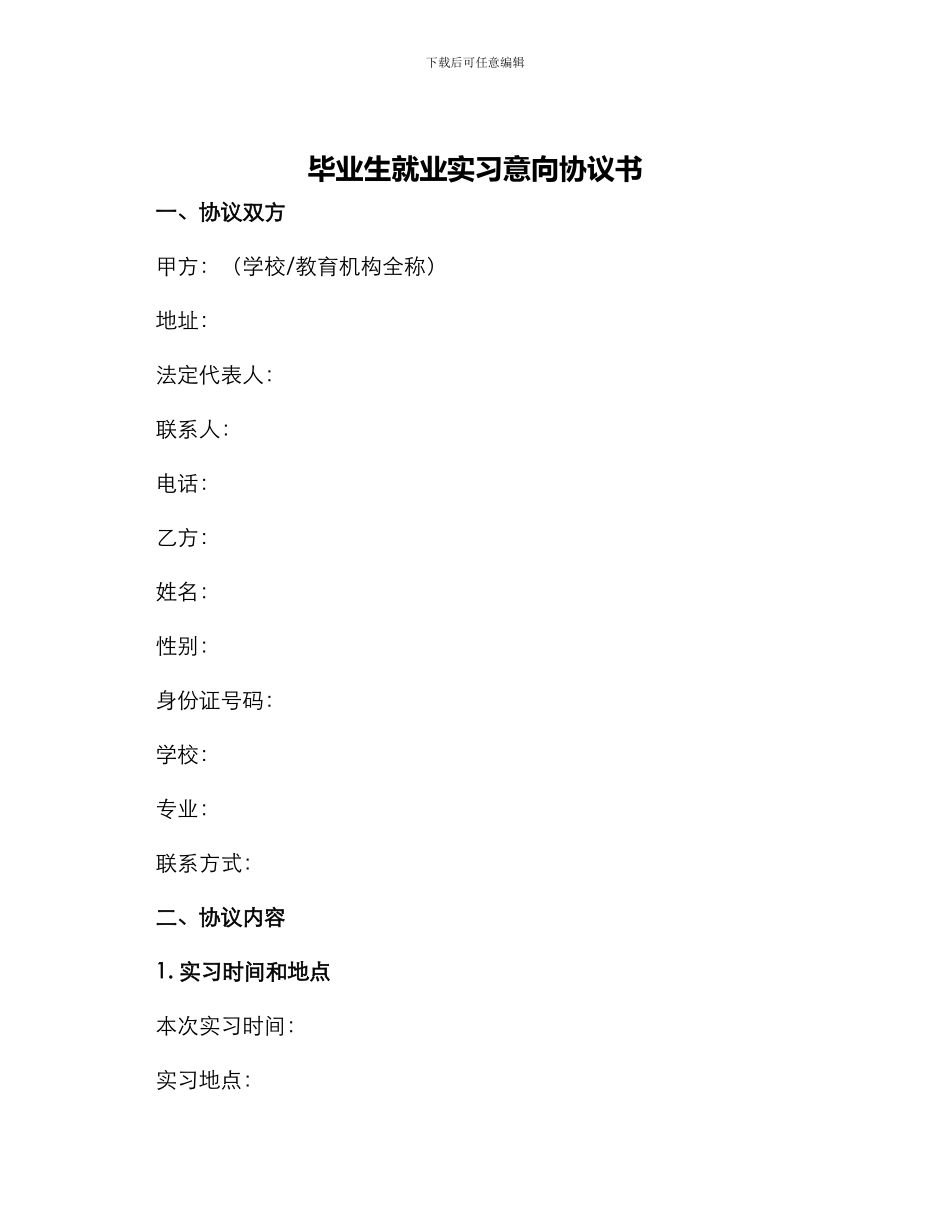 下载后可任意编辑

毕业生就业实习意向协议书

一、协议双方

甲方：（学校/教育机构全称）

地址：

法定代表人：

联系人：

电话：

乙方：

姓名：

性别：

身份证号码：

学校：

专业：

联系方式：

二、协议内容

1. 实习时间和地点

本次实习时间：

实习地点：